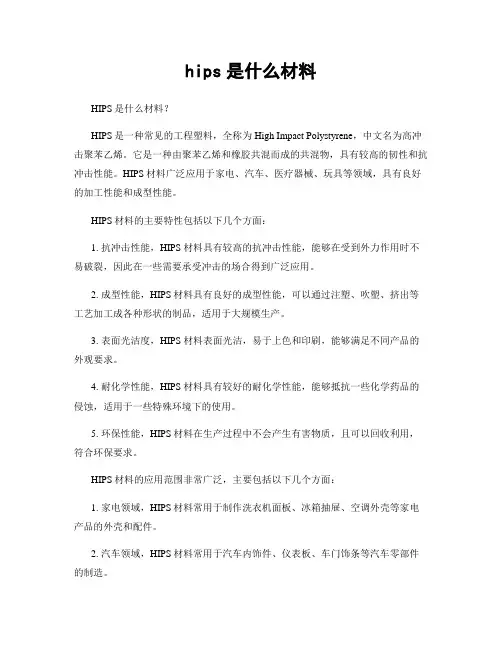 hips 是什么材料

HIPS 是什么材料？

HIPS 是一种常见的工程塑料，全称为 High Impact Polystyrene，中文名为高冲击聚苯乙烯。它是一种由聚苯乙烯和橡胶共混而成的共混物，具有较高的韧性和抗冲击性能。HIPS 材料广泛应用于家电、汽车、医疗器械、玩具等领域，具有良好的加工性能和成型性能。

HIPS 材料的主要特性包括以下几个方面：

1. 抗冲击性能，HIPS 材料具有较高的抗冲击性能，能够在受到外力作用时不易破裂，因此在一些需要承受冲击的场合得到广泛应用。

2. 成型性能，HIPS 材料具有良好的成型性能，可以通过注塑、吹塑、挤出等工艺加工成各种形状的制品，适用于大规模生产。

3. 表面光洁度，HIPS 材料表面光洁，易于上色和印刷，能够满足不同产品的外观要求。

4. 耐化学性能，HIPS 材料具有较好的耐化学性能，能够抵抗一些化学药品的侵蚀，适用于一些特殊环境下的使用。

5. 环保性能，HIPS 材料在生产过程中不会产生有害物质，且可以回收利用，符合环保要求。

HIPS 材料的应用范围非常广泛，主要包括以下几个方面：

1. 家电领域，HIPS 材料常用于制作洗衣机面板、冰箱抽屉、空调外壳等家电产品的外壳和配件。

2. 汽车领域，HIPS 材料常用于汽车内饰件、仪表板、车门饰条等汽车零部件的制造。